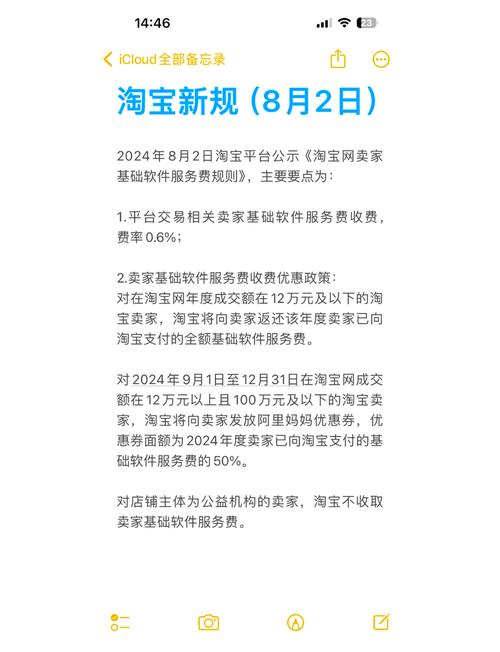 14:46

23

iCloud全部备忘录

淘宝新规（8月2日）

2024年8月2日淘宝平台公示《淘宝网卖家基础软件服务费规则》，主要要点为：

1.平台交易相关卖家基础软件服务费收费，费率0.6%；

2.卖家基础软件服务费收费优惠政策：
对在淘宝网年度成交额在12万元及以下的淘宝卖家，淘宝将向卖家返还该年度卖家已向淘宝支付的全额基础软件服务费。

对2024年9月1日至12月31日在淘宝网成交额在12万元以上且100万元及以下的淘宝卖家，淘宝将向卖家发放阿里妈妈优惠券，优惠券面额为2024年度卖家已向淘宝支付的基础软件服务费的50%。

对店铺主体为公益机构的卖家，淘宝不收取卖家基础软件服务费。